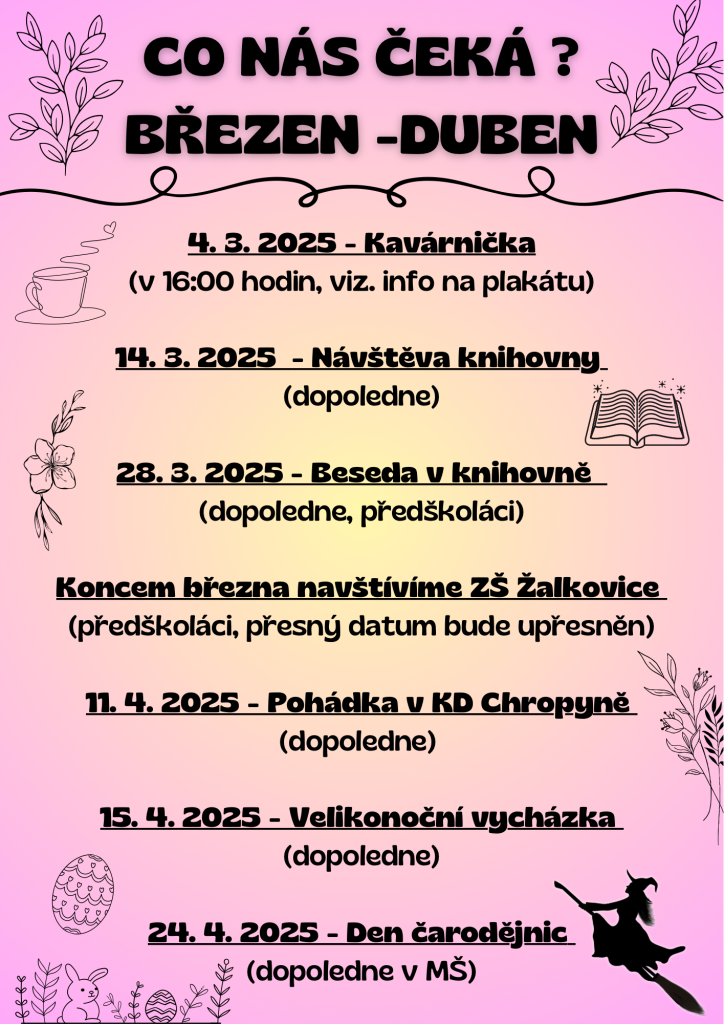 CO NÁS ČEKÁ ?
BŘEZEN -DUBEN

4. 3. 2025 - Kavárnička
(v 16:00 hodin, viz. info na plakátu)

14. 3. 2025 - Návštěva knihovny
(dopoledne)

28. 3. 2025 - Beseda v knihovně
(dopoledne, předškoláci)

Koncem března navštívíme ZŠ Žalkovice
(předškoláci, přesný datum bude upřesněn)

11. 4. 2025 - Pohádka v KD Chropyně
(dopoledne)

15. 4. 2025 - Velikonoční vycházka
(dopoledne)

24. 4. 2025 - Den čarodějnic
(dopoledne v MŠ)